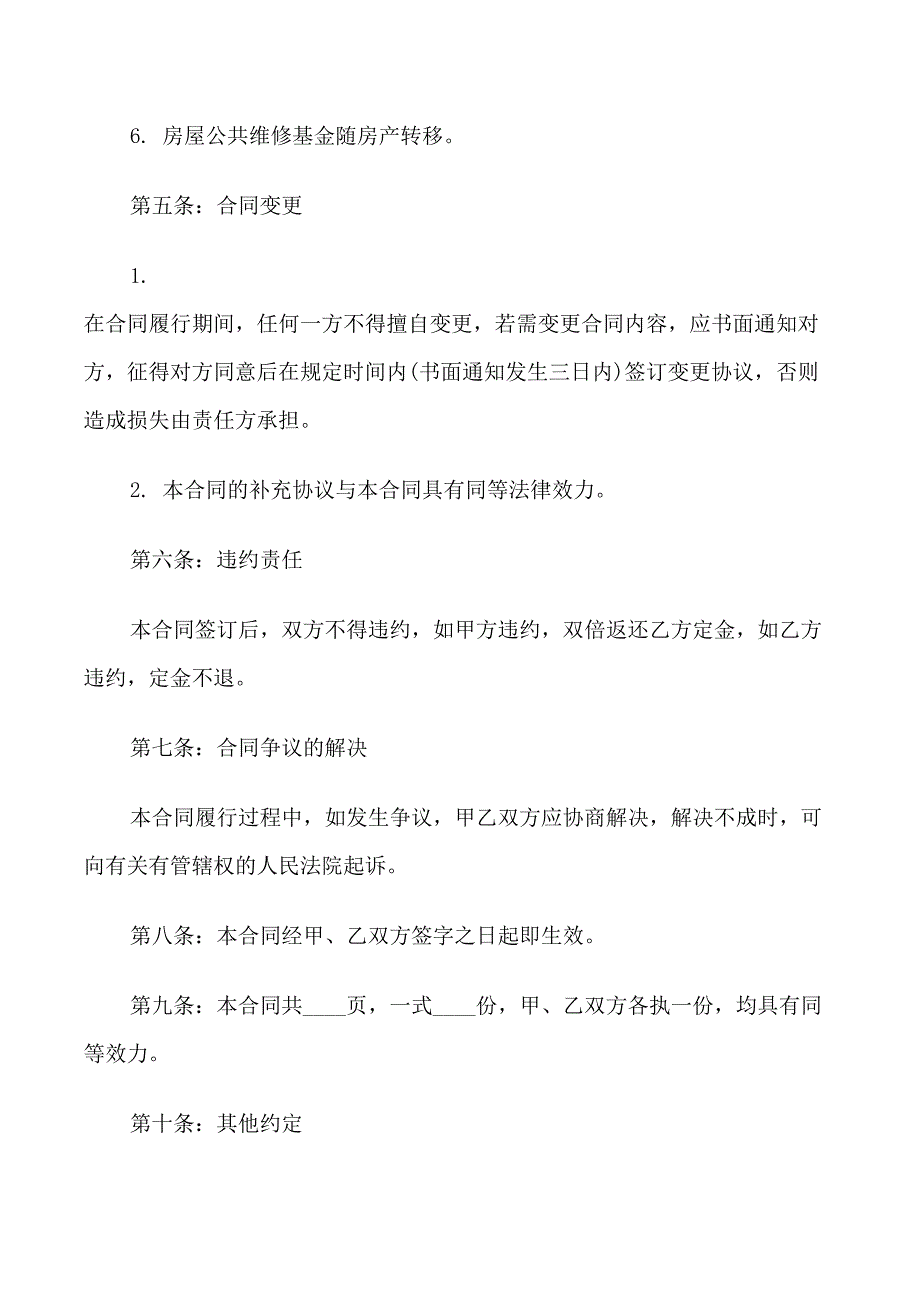 6. 房屋公共维修基金随房产转移。

第五条：合同变更

1.

在合同履行期间，任何一方不得擅自变更，若需变更合同内容，应书面通知对方，征得对方同意后在规定时间内(书面通知发生三日内)签订变更协议，否则造成损失由责任方承担。

2. 本合同的补充协议与本合同具有同等法律效力。

第六条：违约责任

本合同签订后，双方不得违约，如甲方违约，双倍返还乙方定金，如乙方违约，定金不退。

第七条：合同争议的解决

本合同履行过程中，如发生争议，甲乙双方应协商解决，解决不成时，可向有关有管辖权的人民法院起诉。

第八条：本合同经甲、乙双方签字之日起即生效。

第九条：本合同共____页，一式____份，甲、乙双方各执一份，均具有同等效力。

第十条：其他约定